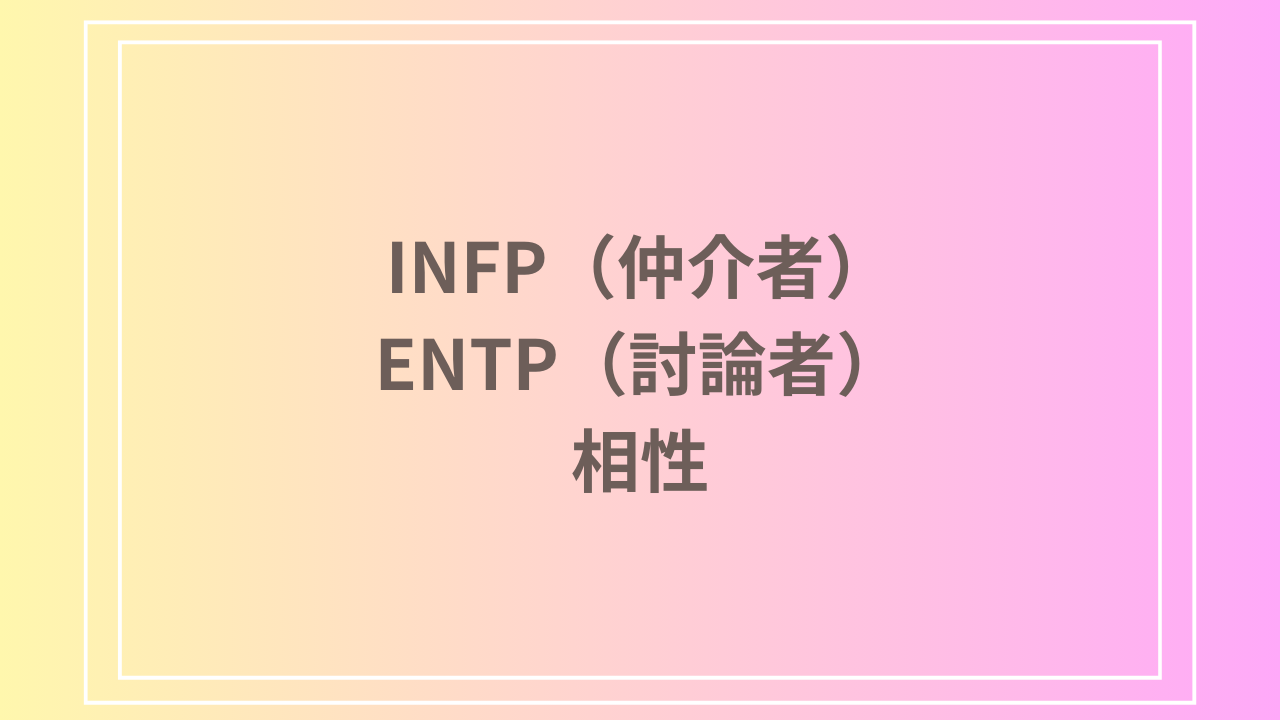 INFP（仲介者）
ENTP（討論者）
相性